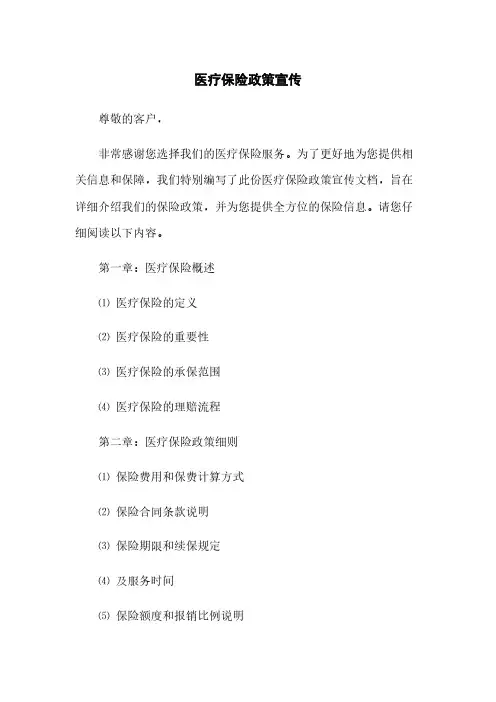 医疗保险政策宣传

尊敬的客户，

非常感谢您选择我们的医疗保险服务。为了更好地为您提供相关信息和保障，我们特别编写了此份医疗保险政策宣传文档，旨在详细介绍我们的保险政策，并为您提供全方位的保险信息。请您仔细阅读以下内容。

第一章：医疗保险概述

⑴ 医疗保险的定义

⑵ 医疗保险的重要性

⑶ 医疗保险的承保范围

⑷ 医疗保险的理赔流程

第二章：医疗保险政策细则

⑴ 保险费用和保费计算方式

⑵ 保险合同条款说明

⑶ 保险期限和续保规定

⑷ 及服务时间

⑸ 保险额度和报销比例说明